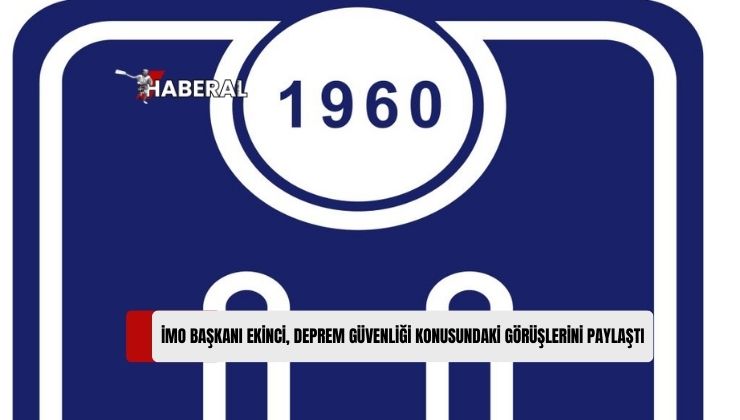 HABERAL

1960

İMO BAŞKANI EKİNCİ, DEPREM GÜVENLİĞİ KONUSUNDAKİ GÖRÜŞLERİNİ PAYLAŞTI